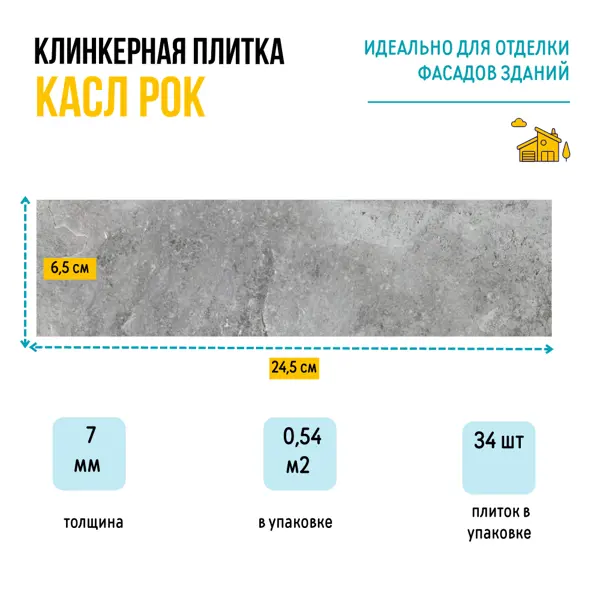 КЛИНКЕРНАЯ ПЛИТКА
КАСЛ РОК

ИДЕАЛЬНО ДЛЯ ОТДЕЛКИ ФАСАДОВ ЗДАНИЙ

6,5 см

24,5 см

7
мм

толщина

0,54
м2

в упаковке

34 шт

плиток в упаковке